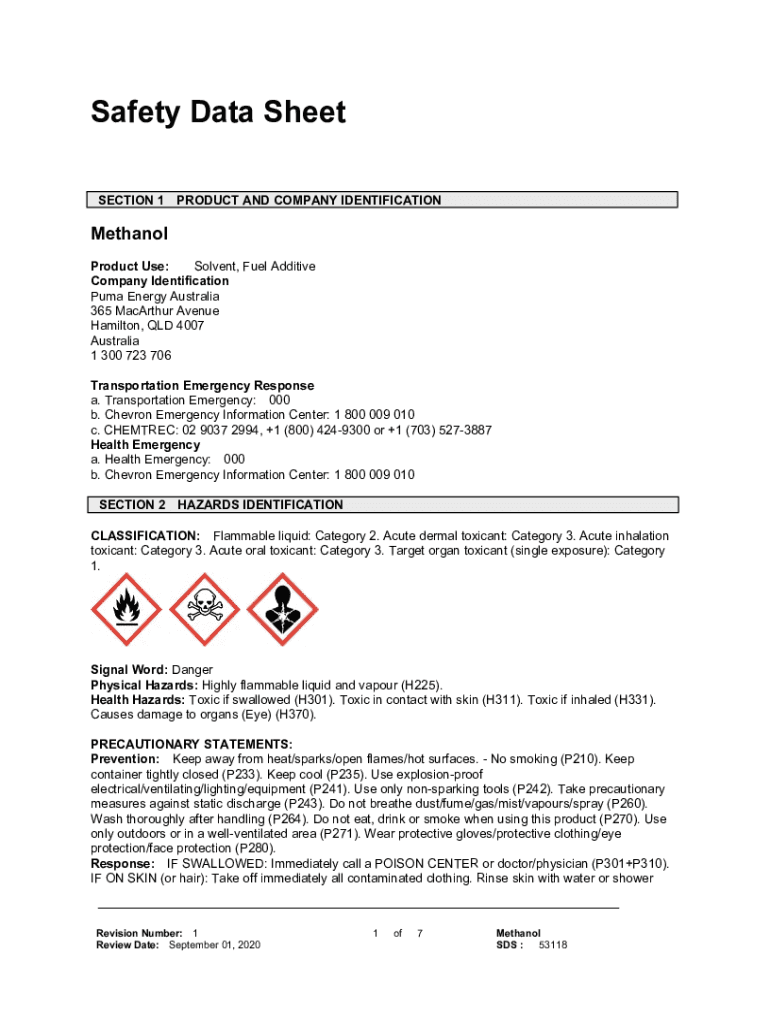 Safety Data Sheet

SECTION 1 PRODUCT AND COMPANY IDENTIFICATION

Methanol

Product Use: Solvent, Fuel Additive
Company Identification
Puma Energy Australia
365 MacArthur Avenue
Hamilton, QLD 4007
Australia
1 300 723 706

Transportation Emergency Response
a. Transportation Emergency: 000
b. Chevron Emergency Information Center: 1 800 009 010
c. CHEMTREC: 02 9037 2994, +1 (800) 424-9300 or +1 (703) 527-3887
Health Emergency
a. Health Emergency: 000
b. Chevron Emergency Information Center: 1 800 009 010

SECTION 2 HAZARDS IDENTIFICATION

CLASSIFICATION: Flammable liquid: Category 2. Acute dermal toxicant: Category 3. Acute inhalation toxicant: Category 3. Acute oral toxicant: Category 3. Target organ toxicant (single exposure): Category 1.

Signal Word: Danger
Physical Hazards: Highly flammable liquid and vapour (H225).
Health Hazards: Toxic if swallowed (H301). Toxic in contact with skin (H311). Toxic if inhaled (H331). Causes damage to organs (Eye) (H370).

PRECAUTIONARY STATEMENTS:
Prevention: Keep away from heat/sparks/open flames/hot surfaces. - No smoking (P210). Keep container tightly closed (P233). Keep cool (P235). Use explosion-proof electrical/ventilating/lighting/equipment (P241). Use only non-sparking tools (P242). Take precautionary measures against static discharge (P243). Do not breathe dust/fume/gas/mist/vapours/spray (P260). Wash thoroughly after handling (P264). Do not eat, drink or smoke when using this product (P270). Use only outdoors or in a well-ventilated area (P271). Wear protective gloves/protective clothing/eye protection/face protection (P280).
Response: IF SWALLOWED: Immediately call a POISON CENTER or doctor/physician (P301+P310). IF ON SKIN (or hair): Take off immediately all contaminated clothing. Rinse skin with water or shower

Revision Number: 1
Review Date: September 01, 2020

1 of 7

Methanol
SDS : 53118